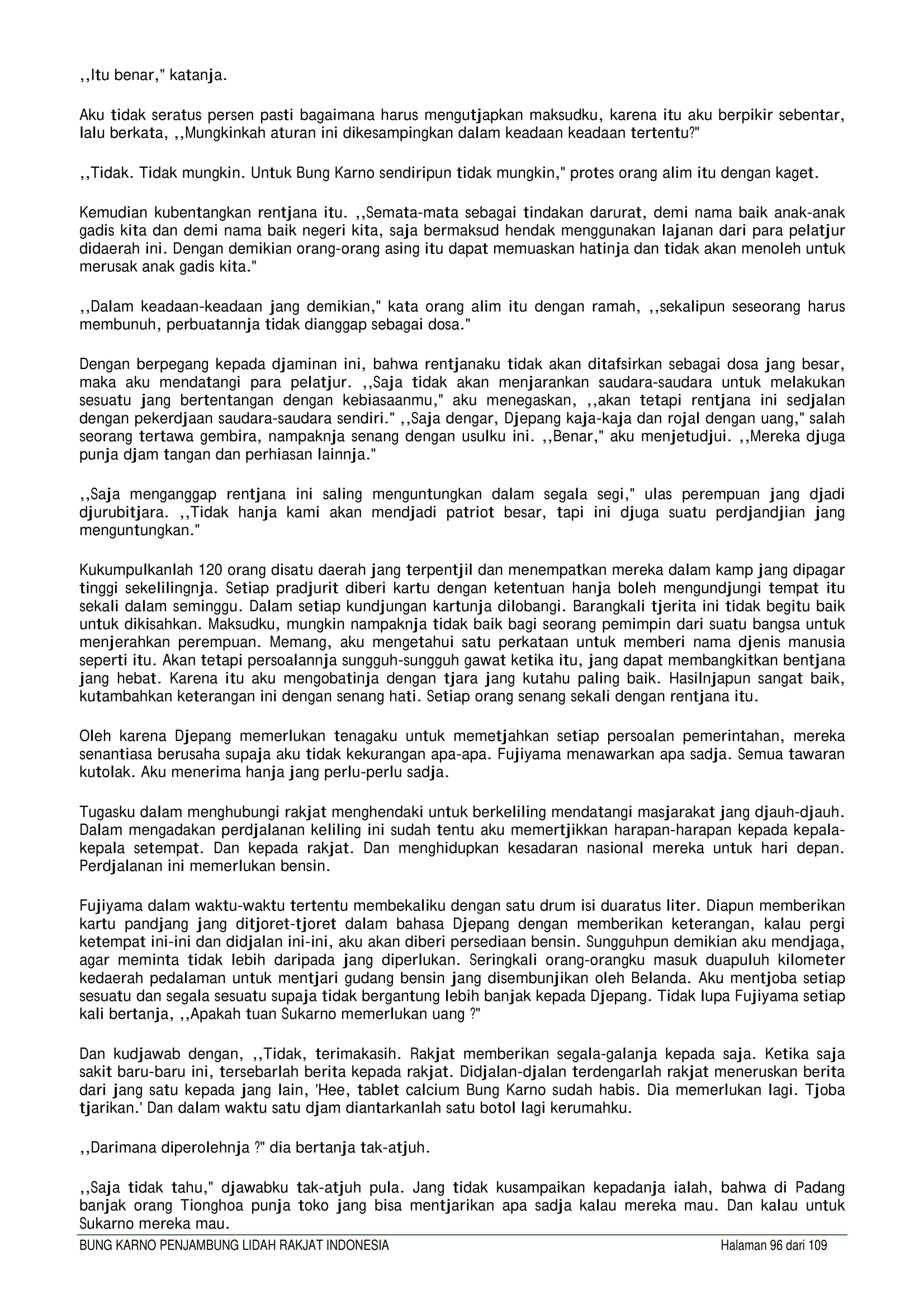 ,,Itu benar," katanja.

Aku tidak seratus persen pasti bagaimana harus mengutjapkan maksudku, karena itu aku berpikir sebentar, lalu berkata, ,,Mungkinkah aturan ini dikesampingkan dalam keadaan keadaan tertentu?"

,,Tidak. Tidak mungkin. Untuk Bung Karno sendiripun tidak mungkin," protes orang alim itu dengan kaget.

Kemudian kubentangkan rentjana itu. ,,Semata-mata sebagai tindakan darurat, demi nama baik anak-anak gadis kita dan demi nama baik negeri kita, saja bermaksud hendak menggunakan lajanan dari para pelatjur didaerah ini. Dengan demikian orang-orang asing itu dapat memuaskan hatinja dan tidak akan menoleh untuk merusak anak gadis kita."

,,Dalam keadaan-keadaan jang demikian," kata orang alim itu dengan ramah, ,,sekalipun seseorang harus membunuh, perbuatannja tidak dianggap sebagai dosa."

Dengan berpegang kepada djaminan ini, bahwa rentjanaku tidak akan ditafsirkan sebagai dosa jang besar, maka aku mendatangi para pelatjur. ,,Saja tidak akan menjarankan saudara-saudara untuk melakukan sesuatu jang bertentangan dengan kebiasaanmu," aku menegaskan, ,,akan tetapi rentjana ini sedjalan dengan pekerdjaan saudara-saudara sendiri." ,,Saja dengar, Djepang kaja-kaja dan rojal dengan uang," salah seorang tertawa gembira, nampaknja senang dengan usulku ini. ,,Benar," aku menjetudjui. ,,Mereka djuga punja djam tangan dan perhiasan lainnja."

,,Saja menganggap rentjana ini saling menguntungkan dalam segala segi," ulas perempuan jang djadi djurubitjara. ,,Tidak hanja kami akan mendjadi patriot besar, tapi ini djuga suatu perdjandjian jang menguntungkan."

Kukumpulkanlah 120 orang disatu daerah jang terpentjil dan menempatkan mereka dalam kamp jang dipagar tinggi sekelilingnja. Setiap pradjurit diberi kartu dengan ketentuan hanja boleh mengundjungi tempat itu sekali dalam seminggu. Dalam setiap kundjungan kartunja dilobangi. Barangkali tjerita ini tidak begitu baik untuk dikisahkan. Maksudku, mungkin nampaknja tidak baik bagi seorang pemimpin dari suatu bangsa untuk menjerahkan perempuan. Memang, aku mengetahui satu perkataan untuk memberi nama djenis manusia seperti itu. Akan tetapi persoalannja sungguh-sungguh gawat ketika itu, jang dapat membangkitkan bentjana jang hebat. Karena itu aku mengobatinja dengan tjara jang kutahu paling baik. Hasilnjapun sangat baik, kutambahkan keterangan ini dengan senang hati. Setiap orang senang sekali dengan rentjana itu.

Oleh karena Djepang memerlukan tenagaku untuk memetjahkan setiap persoalan pemerintahan, mereka senantiasa berusaha supaja aku tidak kekurangan apa-apa. Fujiyama menawarkan apa sadja. Semua tawaran kutolak. Aku menerima hanja jang perlu-perlu sadja.

Tugasku dalam menghubungi rakjat menghendaki untuk berkeliling mendatangi masjarakat jang djauh-djauh. Dalam mengadakan perdjalanan keliling ini sudah tentu aku memertjikkan harapan-harapan kepada kepala-kepala setempat. Dan kepada rakjat. Dan menghidupkan kesadaran nasional mereka untuk hari depan. Perdjalanan ini memerlukan bensin.

Fujiyama dalam waktu-waktu tertentu membekaliku dengan satu drum isi duaratus liter. Diapun memberikan kartu pandjang jang ditjoret-tjoret dalam bahasa Djepang dengan memberikan keterangan, kalau pergi ketempat ini-ini dan didjalan ini-ini, aku akan diberi persediaan bensin. Sungguhpun demikian aku mendjaga, agar meminta tidak lebih daripada jang diperlukan. Seringkali orang-orangku masuk duapuluh kilometer kedaerah pedalaman untuk mentjari gudang bensin jang disembunjikan oleh Belanda. Aku mentjoba setiap sesuatu dan segala sesuatu supaja tidak bergantung lebih banjak kepada Djepang. Tidak lupa Fujiyama setiap kali bertanja, ,,Apakah tuan Sukarno memerlukan uang ?"

Dan kudjawab dengan, ,,Tidak, terimakasih. Rakjat memberikan segala-galanja kepada saja. Ketika saja sakit baru-baru ini, tersebarlah berita kepada rakjat. Didjalan-djalan terdengarlah rakjat meneruskan berita dari jang satu kepada jang lain, 'Hee, tablet calcium Bung Karno sudah habis. Dia memerlukan lagi. Tjoba tjarikan.' Dan dalam waktu satu djam diantarkanlah satu botol lagi kerumahku.

,,Darimana diperolehnja ?" dia bertanja tak-atjuh.

,,Saja tidak tahu," djawabku tak-atjuh pula. Jang tidak kusampaikan kepadanja ialah, bahwa di Padang banjak orang Tionghoa punja toko jang bisa mentjarikan apa sadja kalau mereka mau. Dan kalau untuk Sukarno mereka mau.

BUNG KARNO PENJAMBUNG LIDAH RAKJAT INDONESIA Halaman 96 dari 109